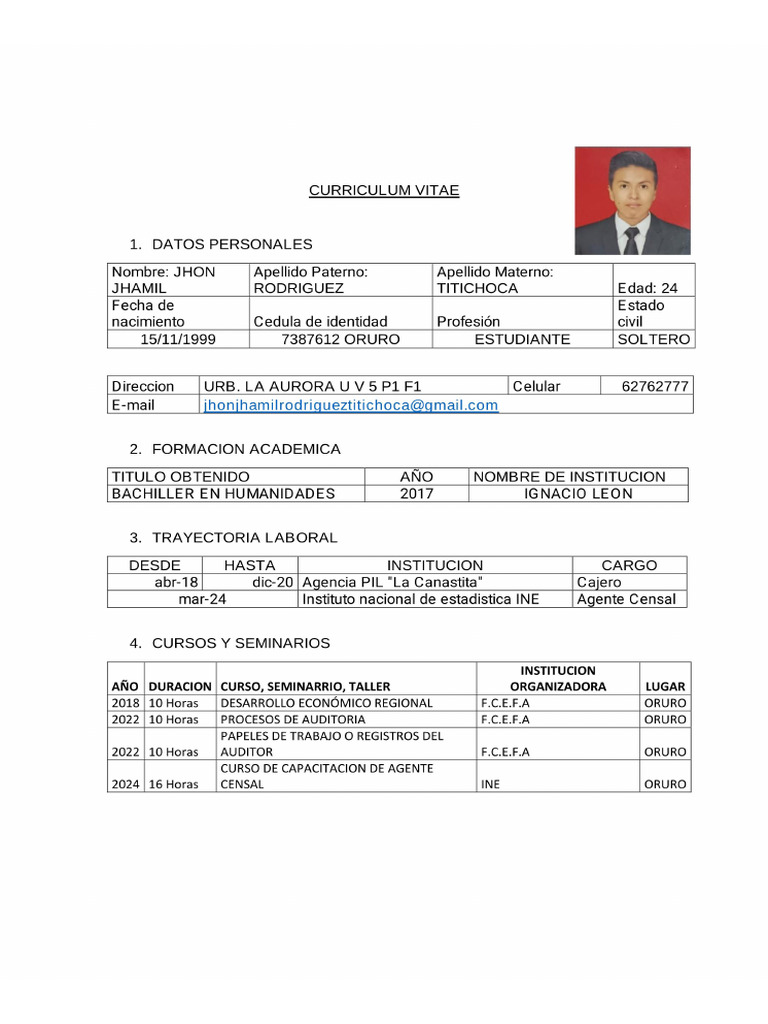 CURRICULUM VITAE

1. DATOS PERSONALES

| Nombre: JHON JHAMIL | Apellido Paterno: RODRIGUEZ | Apellido Materno: TITICHOCA | Edad: 24 |
|---|---|---|---|
| Fecha de nacimiento | Cedula de identidad | Profesión | Estado civil |
| 15/11/1999 | 7387612 ORURO | ESTUDIANTE | SOLTERO |

| Direccion | URB. LA AURORA U V 5 P1 F1 | Celular | 62762777 |
|---|---|---|---|
| E-mail | jhonjhamilrodrigueztitichoca@gmail.com | | |

2. FORMACION ACADEMICA

| TITULO OBTENIDO | AÑO | NOMBRE DE INSTITUCION |
|---|---|---|
| BACHILLER EN HUMANIDADES | 2017 | IGNACIO LEON |

3. TRAYECTORIA LABORAL

| DESDE | HASTA | INSTITUCION | CARGO |
|---|---|---|---|
| abr-18 | dic-20 | Agencia PIL "La Canastita" | Cajero |
| mar-24 | | Instituto nacional de estadistica INE | Agente Censal |

4. CURSOS Y SEMINARIOS

| AÑO | DURACION | CURSO, SEMINARRIO, TALLER | INSTITUCION ORGANIZADORA | LUGAR |
|---|---|---|---|---|
| 2018 | 10 Horas | DESARROLLO ECONÓMICO REGIONAL | F.C.E.F.A | ORURO |
| 2022 | 10 Horas | PROCESOS DE AUDITORIA | F.C.E.F.A | ORURO |
| 2022 | 10 Horas | PAPELES DE TRABAJO O REGISTROS DEL AUDITOR | F.C.E.F.A | ORURO |
| 2024 | 16 Horas | CURSO DE CAPACITACION DE AGENTE CENSAL | INE | ORURO |